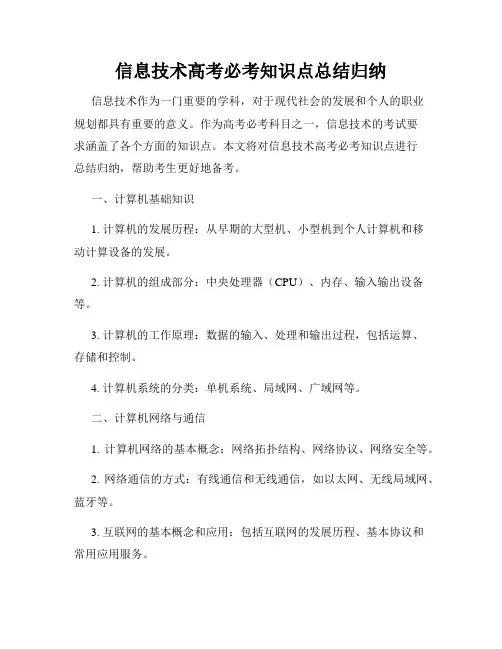 信息技术高考必考知识点总结归纳

信息技术作为一门重要的学科，对于现代社会的发展和个人的职业规划都具有重要的意义。作为高考必考科目之一，信息技术的考试要求涵盖了各个方面的知识点。本文将对信息技术高考必考知识点进行总结归纳，帮助考生更好地备考。

一、计算机基础知识

1. 计算机的发展历程：从早期的大型机、小型机到个人计算机和移动计算设备的发展。

2. 计算机的组成部分：中央处理器（CPU）、内存、输入输出设备等。

3. 计算机的工作原理：数据的输入、处理和输出过程，包括运算、存储和控制。

4. 计算机系统的分类：单机系统、局域网、广域网等。

二、计算机网络与通信

1. 计算机网络的基本概念：网络拓扑结构、网络协议、网络安全等。

2. 网络通信的方式：有线通信和无线通信，如以太网、无线局域网、蓝牙等。

3. 互联网的基本概念和应用：包括互联网的发展历程、基本协议和常用应用服务。